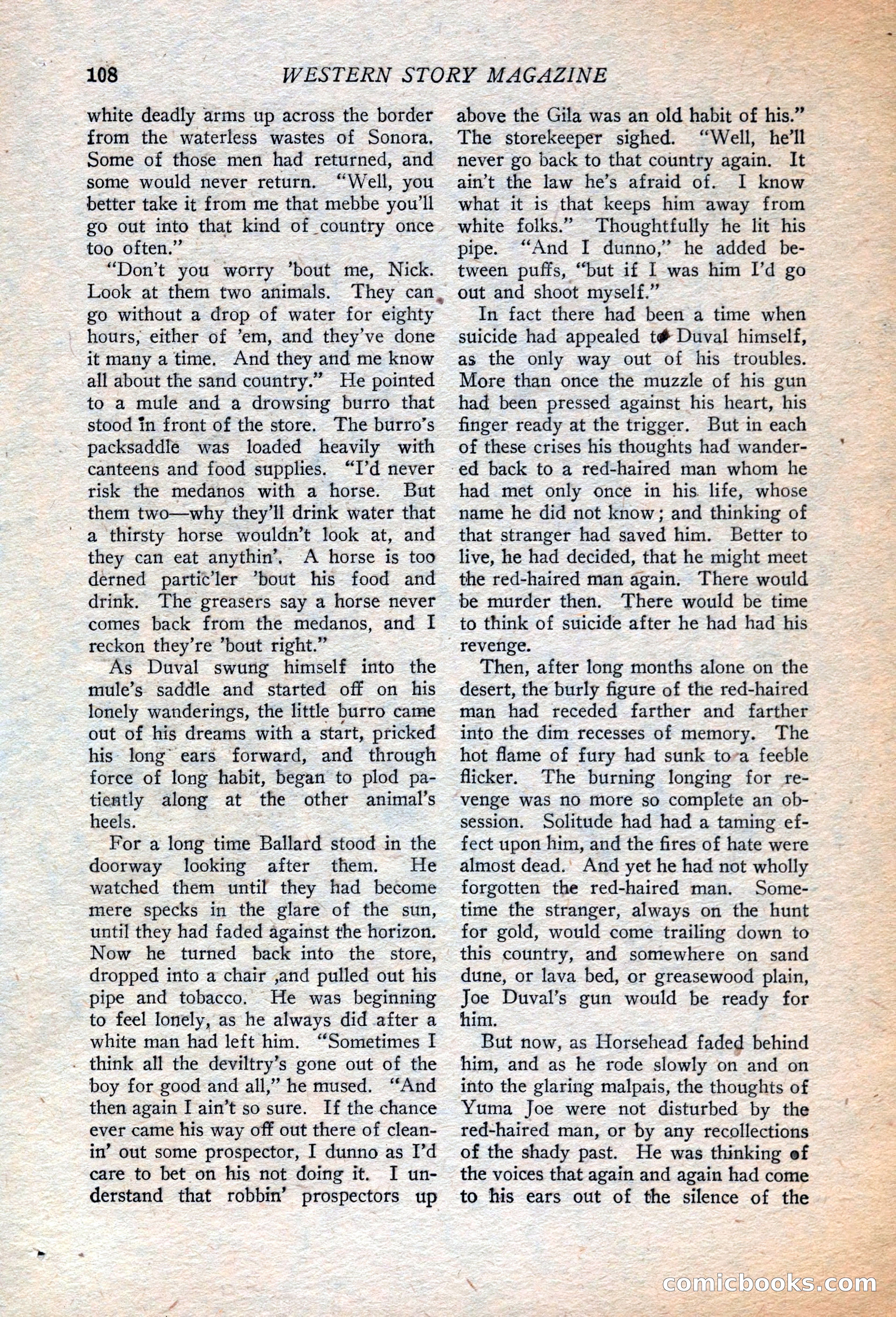 108 WESTERN STORY MAGAZINE

white deadly arms up across the border from the waterless wastes of Sonora. Some of those men had returned, and some would never return. "Well, you better take it from me that mebbe you'll go out into that kind of country once too often."

"Don't you worry 'bout me, Nick. Look at them two animals. They can go without a drop of water for eighty hours, either of 'em, and they've done it many a time. And they and me know all about the sand country." He pointed to a mule and a drowsing burro that stood in front of the store. The burro's packsaddle was loaded heavily with canteens and food supplies. "I'd never risk the medanos with a horse. But them two—why they'll drink water that a thirsty horse wouldn't look at, and they can eat anythin'. A horse is too derned partic'ler 'bout his food and drink. The greasers say a horse never comes back from the medanos, and I reckon they're 'bout right."

As Duval swung himself into the mule's saddle and started off on his lonely wanderings, the little burro came out of his dreams with a start, pricked his long ears forward, and through force of long habit, began to plod patiently along at the other animal's heels.

For a long time Ballard stood in the doorway looking after them. He watched them until they had become mere specks in the glare of the sun, until they had faded against the horizon. Now he turned back into the store, dropped into a chair ,and pulled out his pipe and tobacco. He was beginning to feel lonely, as he always did after a white man had left him. "Sometimes I think all the deviltry's gone out of the boy for good and all," he mused. "And then again I ain't so sure. If the chance ever came his way off out there of cleanin' out some prospector, I dunno as I'd care to bet on his not doing it. I understand that robbin' prospectors up above the Gila was an old habit of his." The storekeeper sighed. "Well, he'll never go back to that country again. It ain't the law he's afraid of. I know what it is that keeps him away from white folks." Thoughtfully he lit his pipe. "And I dunno," he added between puffs, "but if I was him I'd go out and shoot myself."

In fact there had been a time when suicide had appealed to Duval himself, as the only way out of his troubles. More than once the muzzle of his gun had been pressed against his heart, his finger ready at the trigger. But in each of these crises his thoughts had wandered back to a red-haired man whom he had met only once in his life, whose name he did not know; and thinking of that stranger had saved him. Better to live, he had decided, that he might meet the red-haired man again. There would be murder then. There would be time to think of suicide after he had had his revenge.

Then, after long months alone on the desert, the burly figure of the red-haired man had receded farther and farther into the dim recesses of memory. The hot flame of fury had sunk to a feeble flicker. The burning longing for revenge was no more so complete an obsession. Solitude had had a taming effect upon him, and the fires of hate were almost dead. And yet he had not wholly forgotten the red-haired man. Sometime the stranger, always on the hunt for gold, would come trailing down to this country, and somewhere on sand dune, or lava bed, or greasewood plain, Joe Duval's gun would be ready for him.

But now, as Horsehead faded behind him, and as he rode slowly on and on into the glaring malpais, the thoughts of Yuma Joe were not disturbed by the red-haired man, or by any recollections of the shady past. He was thinking of the voices that again and again had come to his ears out of the silence of the

comicbooks.com